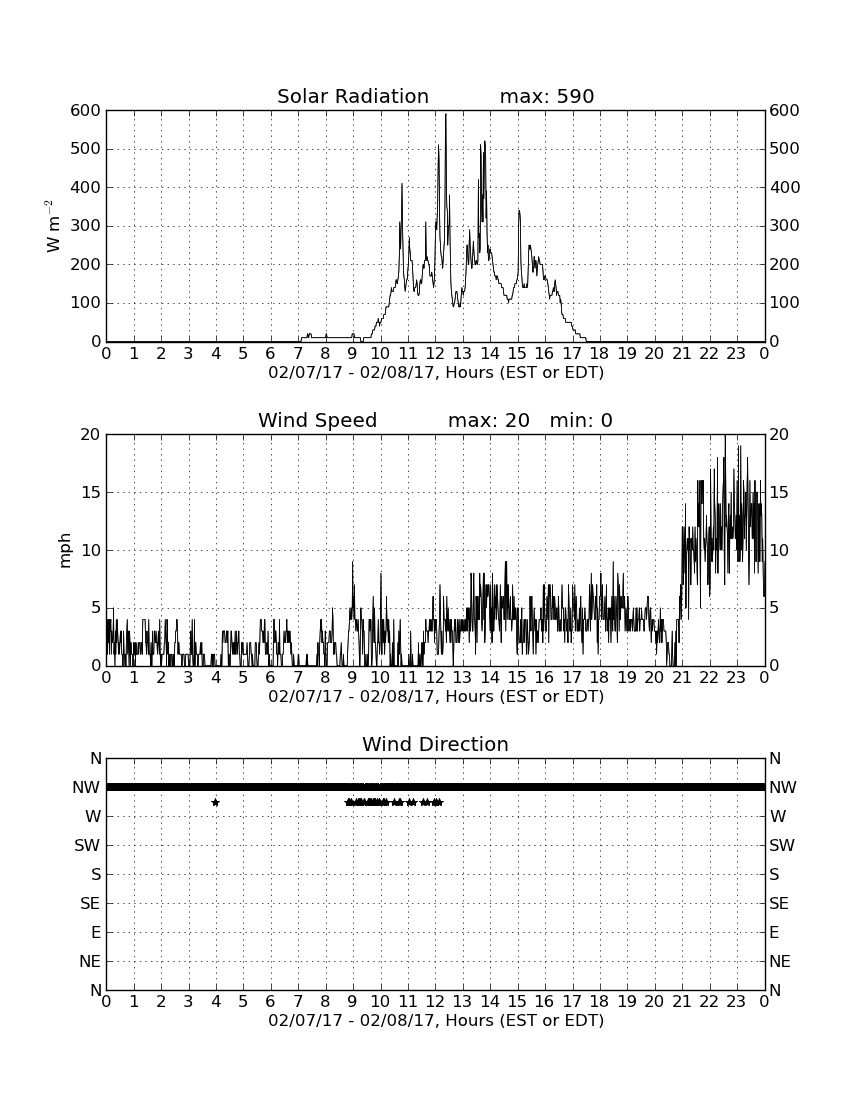 Solar Radiation max: 590

$W\ m^{-2}$

600 500 400 300 200 100 0

600 500 400 300 200 100 0

0 1 2 3 4 5 6 7 8 9 10 11 12 13 14 15 16 17 18 19 20 21 22 23 0

02/07/17 - 02/08/17, Hours (EST or EDT)

Wind Speed max: 20 min: 0

mph

20 15 10 5 0

20 15 10 5 0

0 1 2 3 4 5 6 7 8 9 10 11 12 13 14 15 16 17 18 19 20 21 22 23 0

02/07/17 - 02/08/17, Hours (EST or EDT)

Wind Direction

N NW W SW S SE E NE N

N NW W SW S SE E NE N

0 1 2 3 4 5 6 7 8 9 10 11 12 13 14 15 16 17 18 19 20 21 22 23 0

02/07/17 - 02/08/17, Hours (EST or EDT)